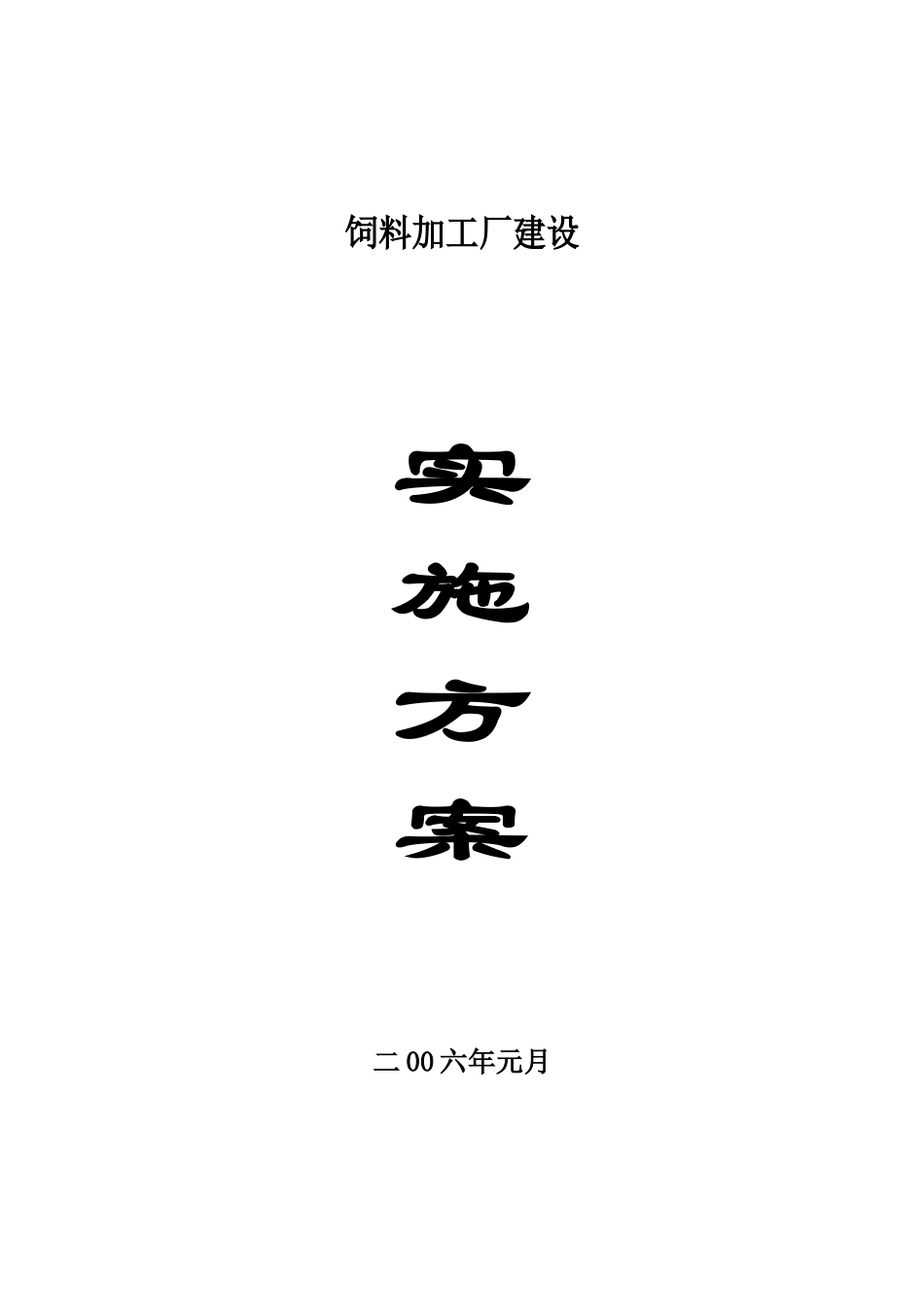 饲料加工厂建设

实
施
方
案

二00六年元月